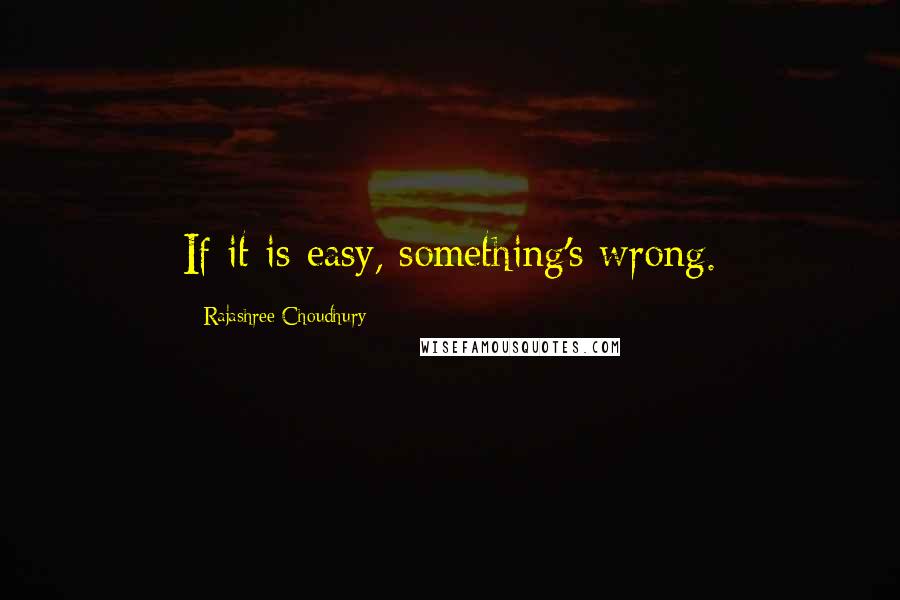 If it is easy, something's wrong.

Rajashree Choudhury

WISEFAMOUSQUOTES.COM